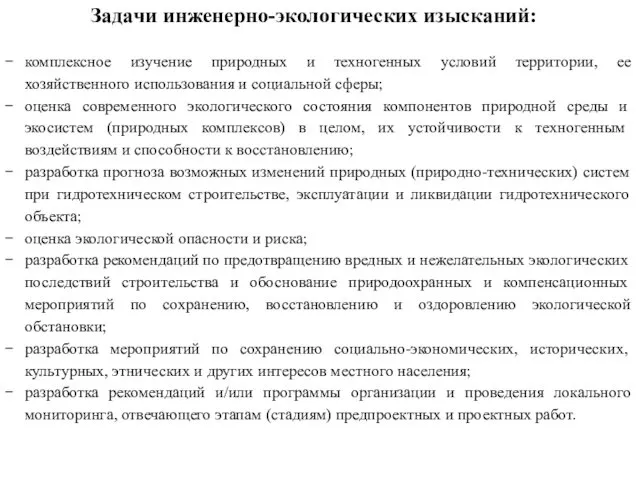 Задачи инженерно-экологических изысканий:

− комплексное изучение природных и техногенных условий территории, ее хозяйственного использования и социальной сферы;
− оценка современного экологического состояния компонентов природной среды и экосистем (природных комплексов) в целом, их устойчивости к техногенным воздействиям и способности к восстановлению;
− разработка прогноза возможных изменений природных (природно-технических) систем при гидротехническом строительстве, эксплуатации и ликвидации гидротехнического объекта;
− оценка экологической опасности и риска;
− разработка рекомендаций по предотвращению вредных и нежелательных экологических последствий строительства и обоснование природоохранных и компенсационных мероприятий по сохранению, восстановлению и оздоровлению экологической обстановки;
− разработка мероприятий по сохранению социально-экономических, исторических, культурных, этнических и других интересов местного населения;
− разработка рекомендаций и/или программы организации и проведения локального мониторинга, отвечающего этапам (стадиям) предпроектных и проектных работ.